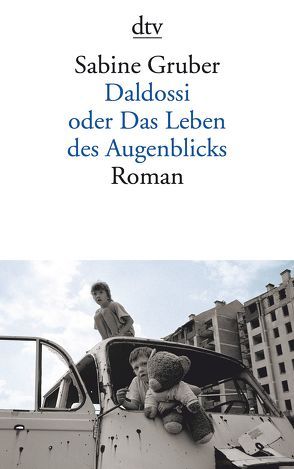 dtv

Sabine Gruber
Daldossi
oder Das Leben
des Augenblicks
Roman